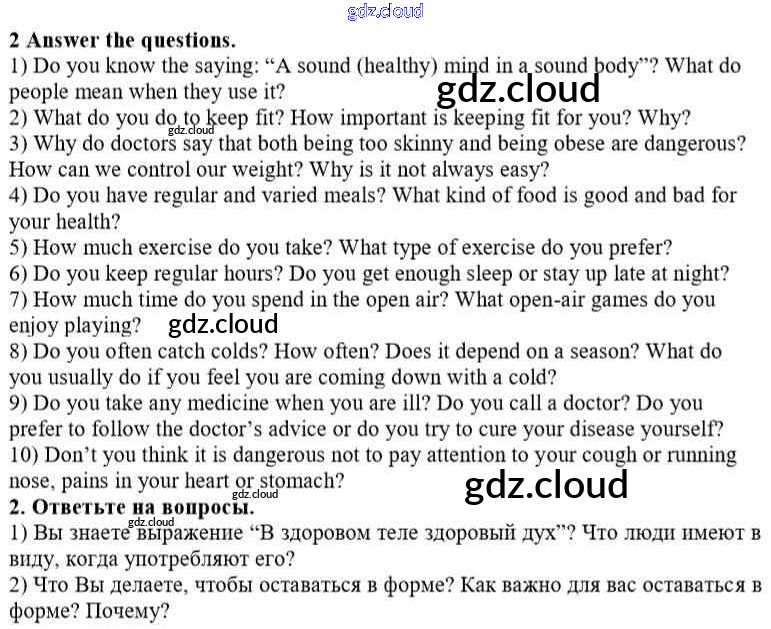 2 Answer the questions.

1) Do you know the saying: "A sound (healthy) mind in a sound body"? What do people mean when they use it?

2) What do you do to keep fit? How important is keeping fit for you? Why?

3) Why do doctors say that both being too skinny and being obese are dangerous? How can we control our weight? Why is it not always easy?

4) Do you have regular and varied meals? What kind of food is good and bad for your health?

5) How much exercise do you take? What type of exercise do you prefer?

6) Do you keep regular hours? Do you get enough sleep or stay up late at night?

7) How much time do you spend in the open air? What open-air games do you enjoy playing?

8) Do you often catch colds? How often? Does it depend on a season? What do you usually do if you feel you are coming down with a cold?

9) Do you take any medicine when you are ill? Do you call a doctor? Do you prefer to follow the doctor's advice or do you try to cure your disease yourself?

10) Don't you think it is dangerous not to pay attention to your cough or running nose, pains in your heart or stomach?

2. Ответьте на вопросы.

1) Вы знаете выражение "В здоровом теле здоровый дух"? Что люди имеют в виду, когда употребляют его?

2) Что Вы делаете, чтобы оставаться в форме? Как важно для вас оставаться в форме? Почему?

gdz.cloud